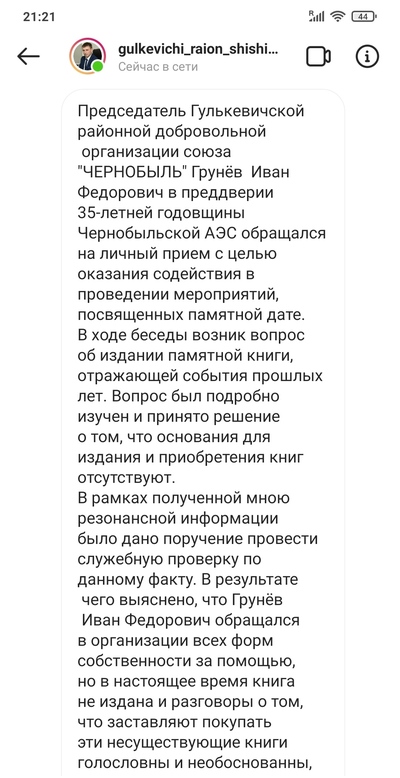 21:21

44

gulkevichi_raion_shishi...
Сейчас в сети

Председатель Гулькевичской районной добровольной организации союза "ЧЕРНОБЫЛЬ" Грунёв Иван Федорович в преддверии 35-летней годовщины Чернобыльской АЭС обращался на личный прием с целью оказания содействия в проведении мероприятий, посвященных памятной дате.
В ходе беседы возник вопрос об издании памятной книги, отражающей события прошлых лет. Вопрос был подробно изучен и принято решение о том, что основания для издания и приобретения книг отсутствуют.
В рамках полученной мною резонансной информации было дано поручение провести служебную проверку по данному факту. В результате чего выяснено, что Грунёв Иван Федорович обращался в организации всех форм собственности за помощью, но в настоящее время книга не издана и разговоры о том, что заставляют покупать эти несуществующие книги голословны и необоснованны,